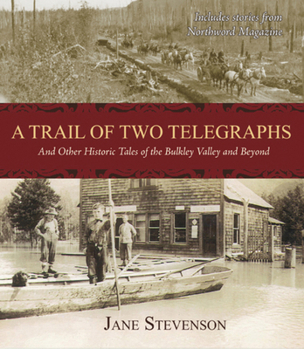 Includes stories from Northword Magazine

A TRAIL OF TWO TELEGRAPHS

And Other Historic Tales of the Bulkley Valley and Beyond

JANE STEVENSON